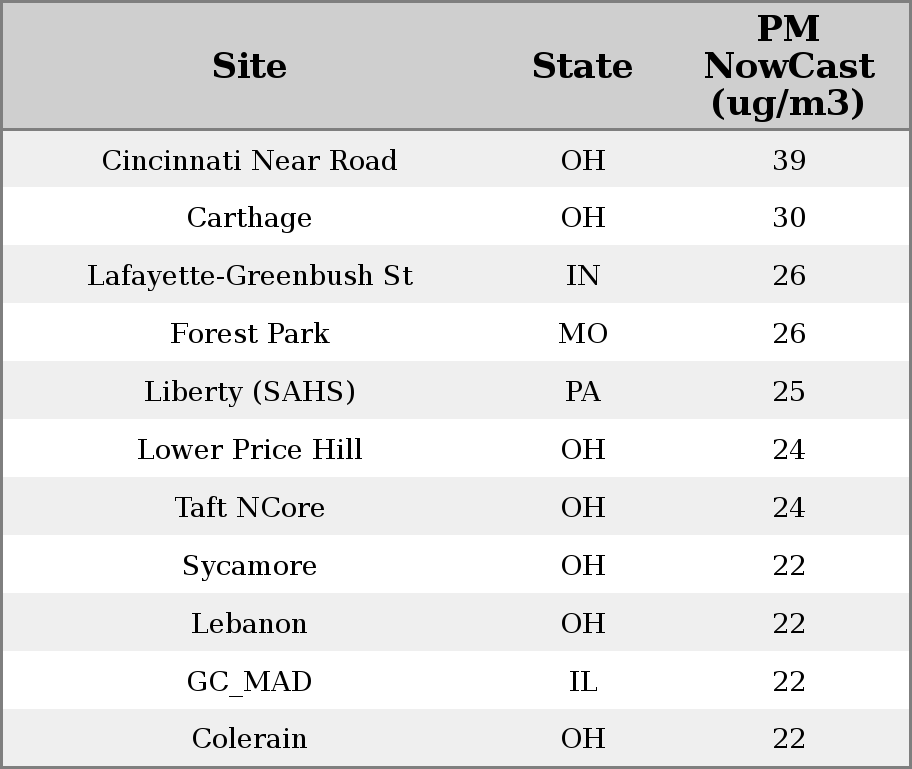 | Site | State | PM NowCast (ug/m3) |
|---|---|---|
| Cincinnati Near Road | OH | 39 |
| Carthage | OH | 30 |
| Lafayette-Greenbush St | IN | 26 |
| Forest Park | MO | 26 |
| Liberty (SAHS) | PA | 25 |
| Lower Price Hill | OH | 24 |
| Taft NCore | OH | 24 |
| Sycamore | OH | 22 |
| Lebanon | OH | 22 |
| GC_MAD | IL | 22 |
| Colerain | OH | 22 |